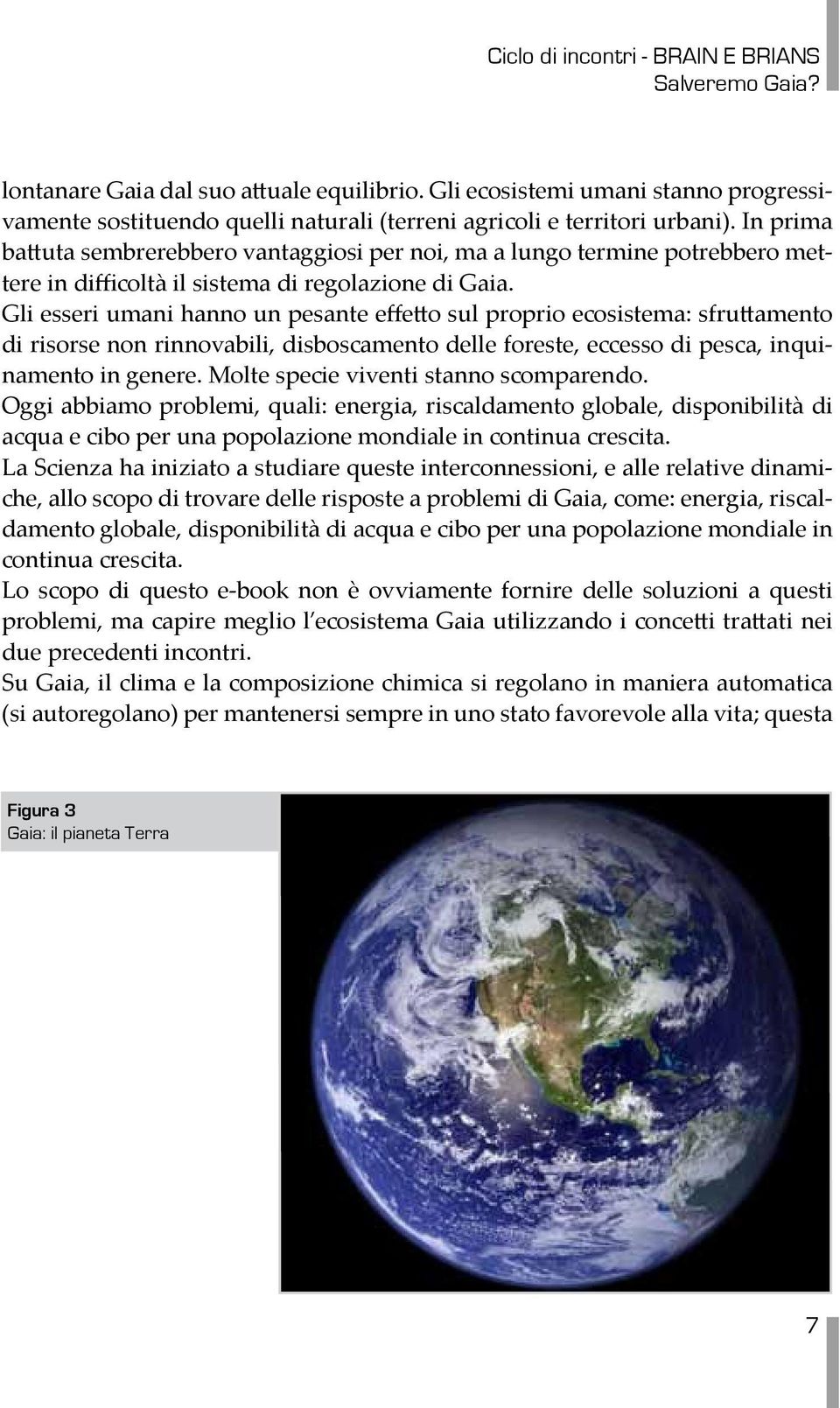 Ciclo di incontri - BRAIN E BRIANS
Salveremo Gaia?

lontanare Gaia dal suo attuale equilibrio. Gli ecosistemi umani stanno progressivamente sostituendo quelli naturali (terreni agricoli e territori urbani). In prima battuta sembrerebbero vantaggiosi per noi, ma a lungo termine potrebbero mettere in difficoltà il sistema di regolazione di Gaia.
Gli esseri umani hanno un pesante effetto sul proprio ecosistema: sfruttamento di risorse non rinnovabili, disboscamento delle foreste, eccesso di pesca, inquinamento in genere. Molte specie viventi stanno scomparendo.
Oggi abbiamo problemi, quali: energia, riscaldamento globale, disponibilità di acqua e cibo per una popolazione mondiale in continua crescita.
La Scienza ha iniziato a studiare queste interconnessioni, e alle relative dinamiche, allo scopo di trovare delle risposte a problemi di Gaia, come: energia, riscaldamento globale, disponibilità di acqua e cibo per una popolazione mondiale in continua crescita.
Lo scopo di questo e-book non è ovviamente fornire delle soluzioni a questi problemi, ma capire meglio l'ecosistema Gaia utilizzando i concetti trattati nei due precedenti incontri.
Su Gaia, il clima e la composizione chimica si regolano in maniera automatica (si autoregolano) per mantenersi sempre in uno stato favorevole alla vita; questa

Figura 3
Gaia: il pianeta Terra

7